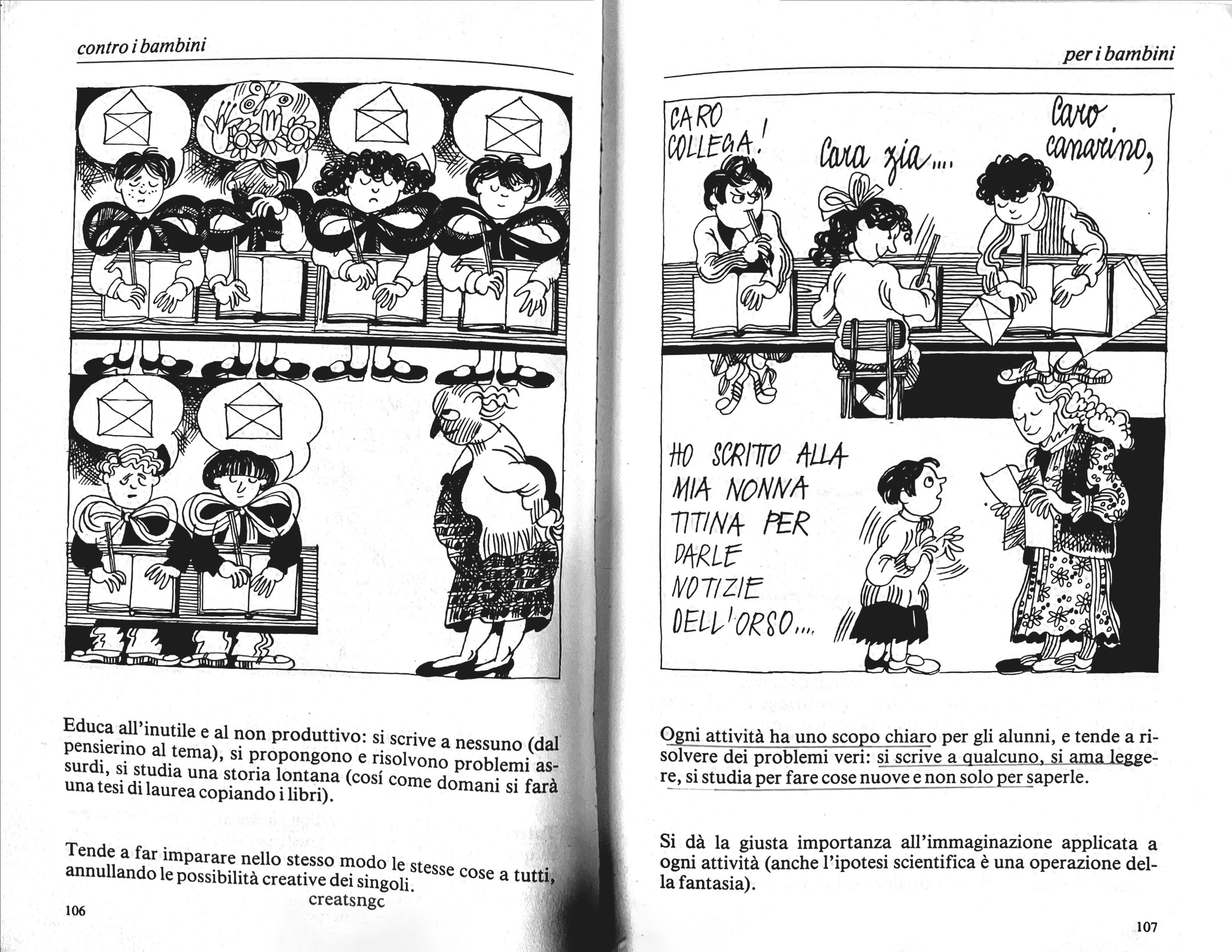 contro i bambini

Educa all'inutile e al non produttivo: si scrive a nessuno (dal pensierino al tema), si propongono e risolvono problemi assurdi, si studia una storia lontana (cosí come domani si farà una tesi di laurea copiando i libri).

Tende a far imparare nello stesso modo le stesse cose a tutti, annullando le possibilità creative dei singoli.

creatsngc

106

per i bambini

CARO COLLEGA!

Cara zia....

Caro canarino,

HO SCRITTO ALLA MIA NONNA TITINA PER DARLE NOTIZIE DELL'ORSO....

Ogni attività ha uno scopo chiaro per gli alunni, e tende a risolvere dei problemi veri: si scrive a qualcuno, si ama leggere, si studia per fare cose nuove e non solo per saperle.

Si dà la giusta importanza all'immaginazione applicata a ogni attività (anche l'ipotesi scientifica è una operazione della fantasia).

107